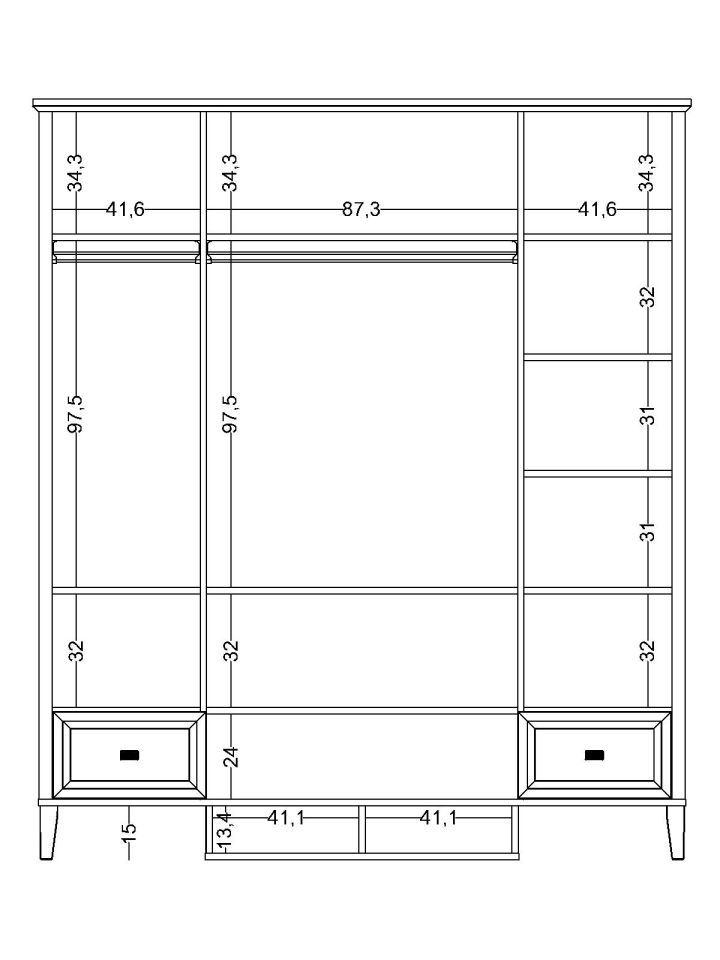 34,3
34,3
34,3
41,6
87,3
41,6
32
97,5
97,5
31
31
32
32
32
24
15
13,4
41,1
41,1